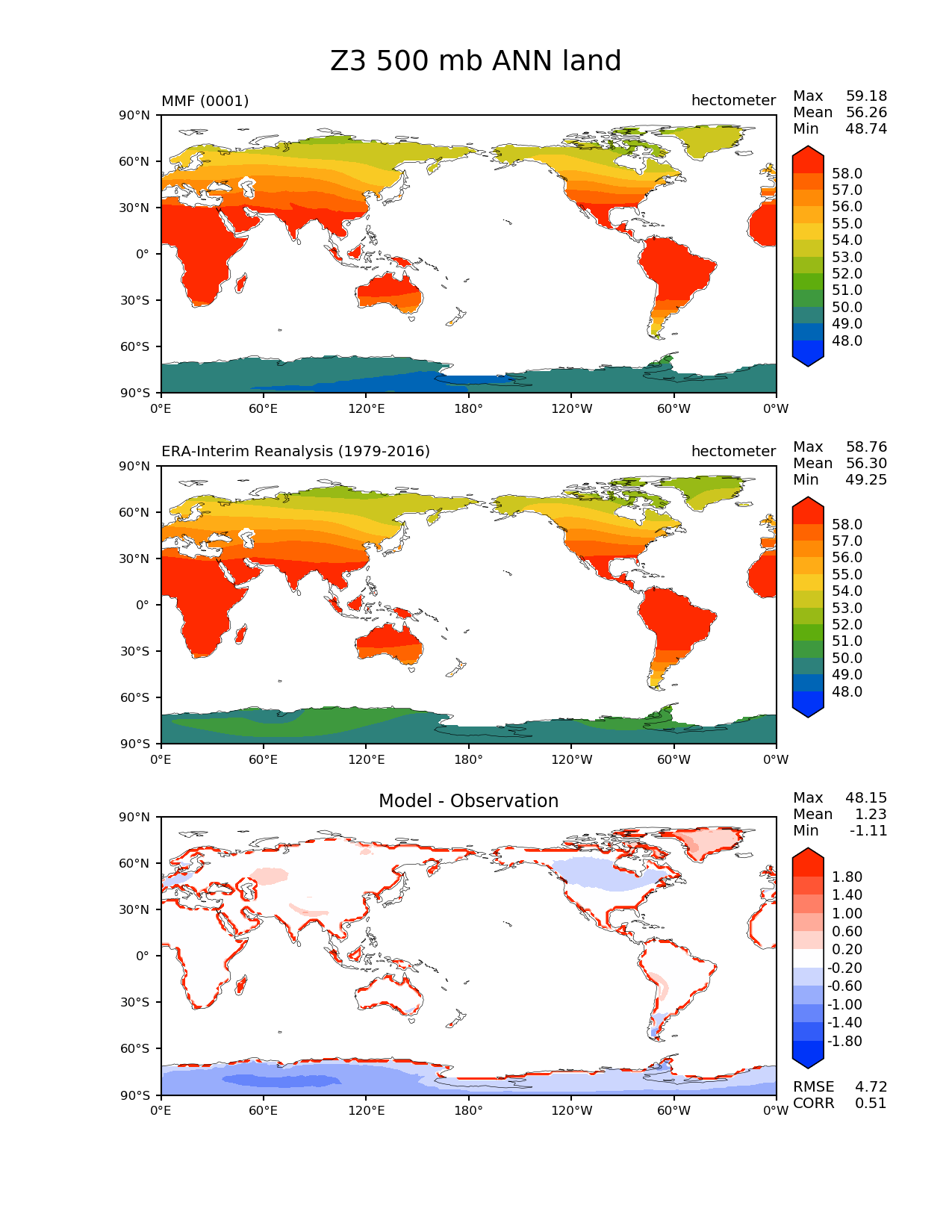 Z3 500 mb ANN land

MMF (0001)

hectometer

Max 59.18
Mean 56.26
Min 48.74

90°N
60°N
30°N
0°
30°S
60°S
90°S

0°E 60°E 120°E 180° 120°W 60°W 0°W

58.0
57.0
56.0
55.0
54.0
53.0
52.0
51.0
50.0
49.0
48.0

ERA-Interim Reanalysis (1979-2016)

hectometer

Max 58.76
Mean 56.30
Min 49.25

90°N
60°N
30°N
0°
30°S
60°S
90°S

0°E 60°E 120°E 180° 120°W 60°W 0°W

58.0
57.0
56.0
55.0
54.0
53.0
52.0
51.0
50.0
49.0
48.0

Model - Observation

Max 48.15
Mean 1.23
Min -1.11

90°N
60°N
30°N
0°
30°S
60°S
90°S

0°E 60°E 120°E 180° 120°W 60°W 0°W

1.80
1.40
1.00
0.60
0.20
-0.20
-0.60
-1.00
-1.40
-1.80

RMSE 4.72
CORR 0.51